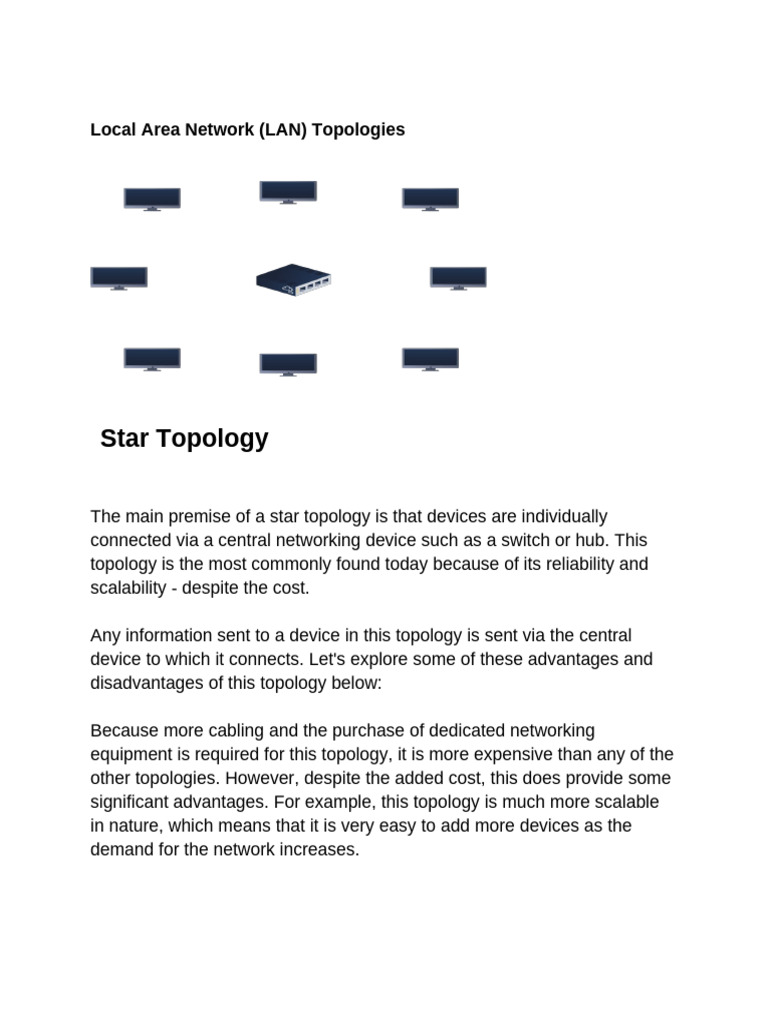 Local Area Network (LAN) Topologies

Star Topology

The main premise of a star topology is that devices are individually connected via a central networking device such as a switch or hub. This topology is the most commonly found today because of its reliability and scalability - despite the cost.

Any information sent to a device in this topology is sent via the central device to which it connects. Let's explore some of these advantages and disadvantages of this topology below:

Because more cabling and the purchase of dedicated networking equipment is required for this topology, it is more expensive than any of the other topologies. However, despite the added cost, this does provide some significant advantages. For example, this topology is much more scalable in nature, which means that it is very easy to add more devices as the demand for the network increases.